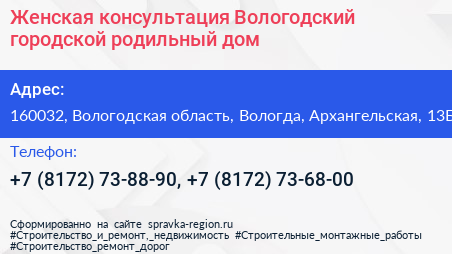 Женская консультация Вологодский городской родильный дом

Адрес:

160032, Вологодская область, Вологда, Архангельская, 13Б

Телефон:

+7 (8172) 73-88-90, +7 (8172) 73-68-00

Сформированно на сайте spravka-region.ru
#Строительство_и_ремонт,_недвижимость #Строительные_монтажные_работы
#Строительство_ремонт_дорог